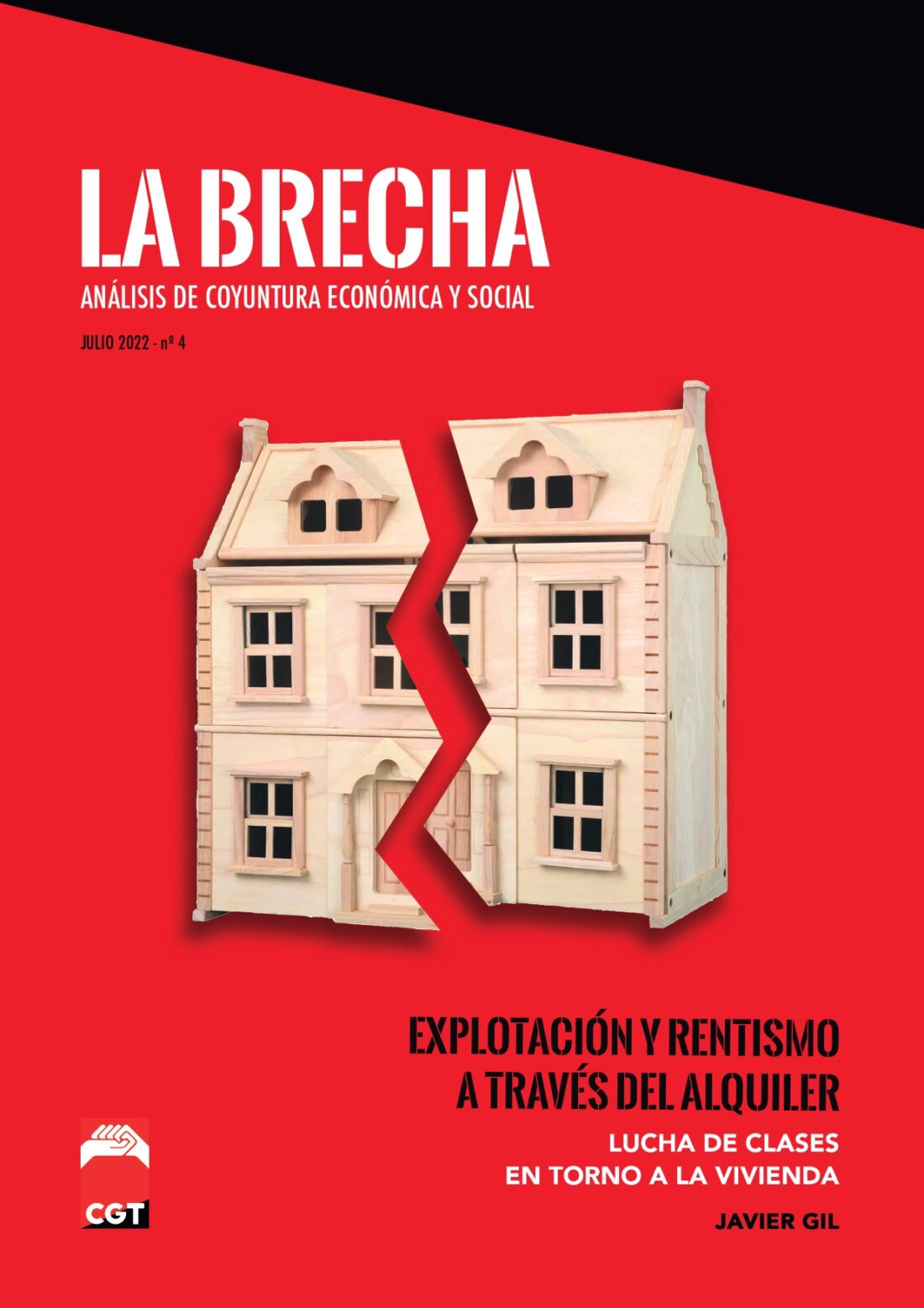 LA BRECHA
ANÁLISIS DE COYUNTURA ECONÓMICA Y SOCIAL

JULIO 2022 - nº 4

EXPLOTACIÓN Y RENTISMO A TRAVÉS DEL ALQUILER

LUCHA DE CLASES EN TORNO A LA VIVIENDA

JAVIER GIL

CGT